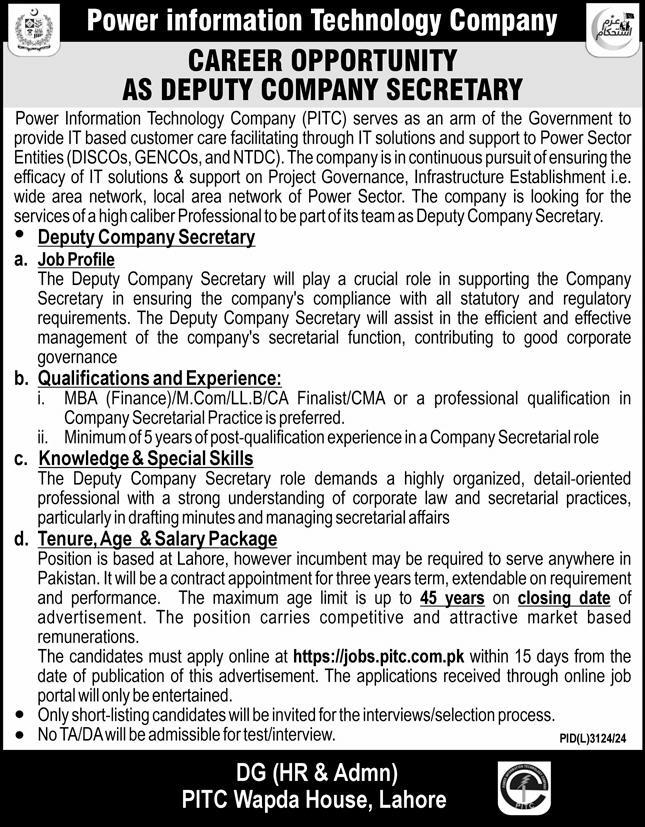 Power information Technology Company

عزم استحکام

CAREER OPPORTUNITY
AS DEPUTY COMPANY SECRETARY

Power Information Technology Company (PITC) serves as an arm of the Government to provide IT based customer care facilitating through IT solutions and support to Power Sector Entities (DISCOs, GENCOs, and NTDC). The company is in continuous pursuit of ensuring the efficacy of IT solutions & support on Project Governance, Infrastructure Establishment i.e. wide area network, local area network of Power Sector. The company is looking for the services of a high caliber Professional to be part of its team as Deputy Company Secretary.

• Deputy Company Secretary

a. Job Profile
The Deputy Company Secretary will play a crucial role in supporting the Company Secretary in ensuring the company's compliance with all statutory and regulatory requirements. The Deputy Company Secretary will assist in the efficient and effective management of the company's secretarial function, contributing to good corporate governance

b. Qualifications and Experience:
i. MBA (Finance)/M.Com/LL.B/CA Finalist/CMA or a professional qualification in Company Secretarial Practice is preferred.
ii. Minimum of 5 years of post-qualification experience in a Company Secretarial role

c. Knowledge & Special Skills
The Deputy Company Secretary role demands a highly organized, detail-oriented professional with a strong understanding of corporate law and secretarial practices, particularly in drafting minutes and managing secretarial affairs

d. Tenure, Age & Salary Package
Position is based at Lahore, however incumbent may be required to serve anywhere in Pakistan. It will be a contract appointment for three years term, extendable on requirement and performance. The maximum age limit is up to 45 years on closing date of advertisement. The position carries competitive and attractive market based remunerations.
The candidates must apply online at https://jobs.pitc.com.pk within 15 days from the date of publication of this advertisement. The applications received through online job portal will only be entertained.

• Only short-listing candidates will be invited for the interviews/selection process.
• No TA/DA will be admissible for test/interview.

PID(L)3124/24

DG (HR & Admn)
PITC Wapda House, Lahore

PITC